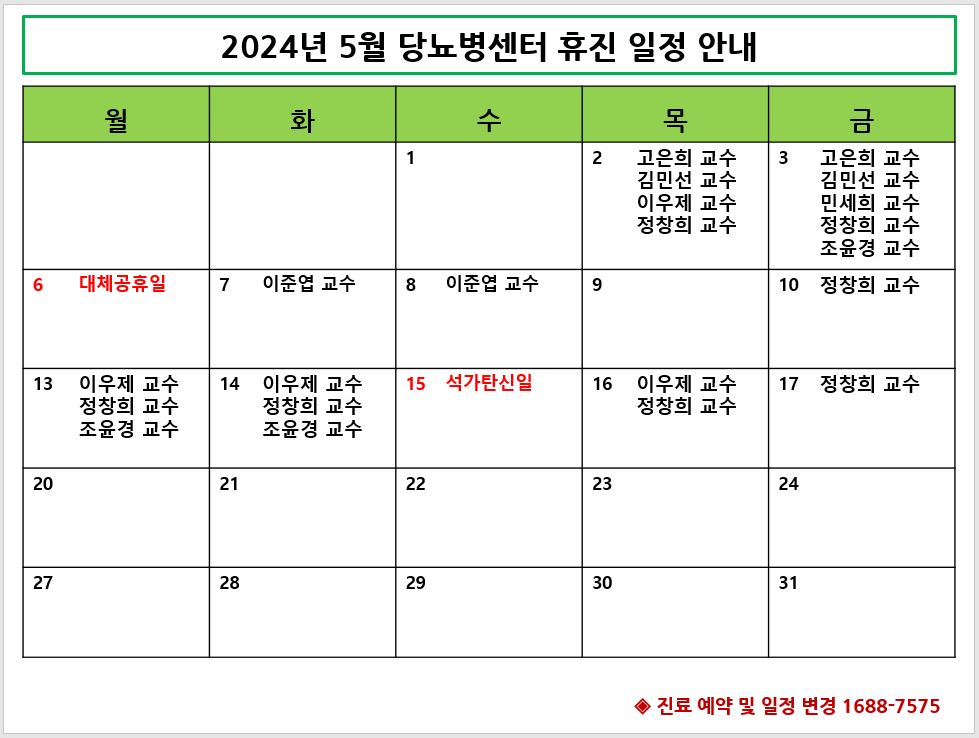 2024년 5월 당뇨병센터 휴진 일정 안내

| 월 | 화 | 수 | 목 | 금 |
|---|---|---|---|---|
| | | 1 | 2 고은희 교수 김민선 교수 이우제 교수 정창희 교수 | 3 고은희 교수 김민선 교수 민세희 교수 정창희 교수 조윤경 교수 |
| 6 대체공휴일 | 7 이준엽 교수 | 8 이준엽 교수 | 9 | 10 정창희 교수 |
| 13 이우제 교수 정창희 교수 조윤경 교수 | 14 이우제 교수 정창희 교수 조윤경 교수 | 15 석가탄신일 | 16 이우제 교수 정창희 교수 | 17 정창희 교수 |
| 20 | 21 | 22 | 23 | 24 |
| 27 | 28 | 29 | 30 | 31 |

◈ 진료 예약 및 일정 변경 1688-7575